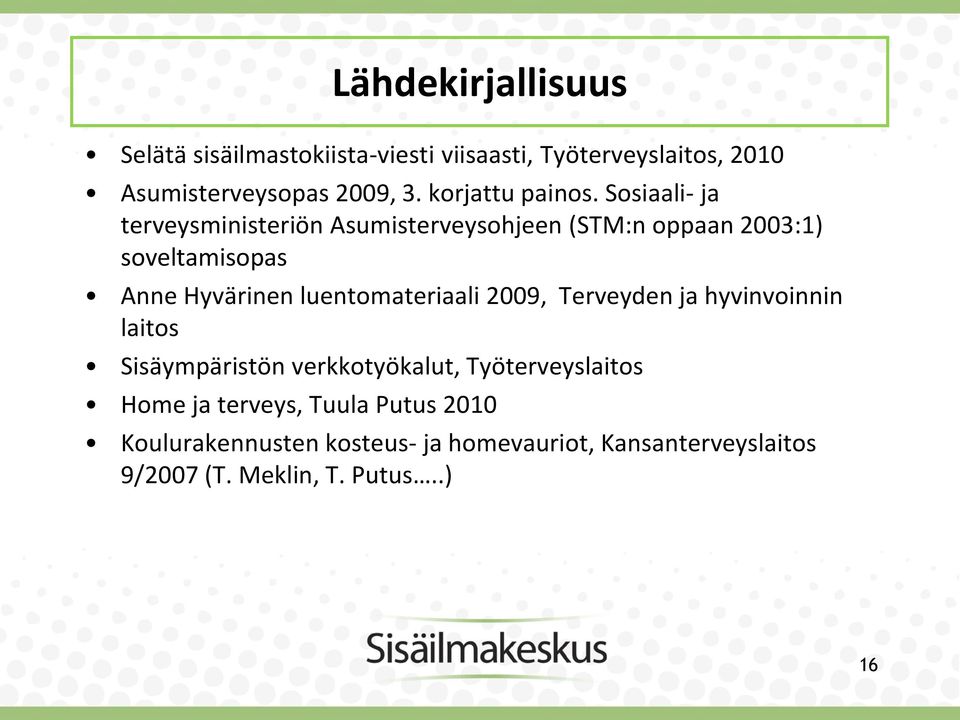 Lähdekirjallisuus

• Selätä sisäilmastokiista-viesti viisaasti, Työterveyslaitos, 2010
• Asumisterveysopas 2009, 3. korjattu painos. Sosiaali- ja terveysministeriön Asumisterveysohjeen (STM:n oppaan 2003:1) soveltamisopas
• Anne Hyvärinen luentomateriaali 2009, Terveyden ja hyvinvoinnin laitos
• Sisäympäristön verkkotyökalut, Työterveyslaitos
• Home ja terveys, Tuula Putus 2010
• Koulurakennusten kosteus- ja homevauriot, Kansanterveyslaitos 9/2007 (T. Meklin, T. Putus…..)

Sisäilmakeskus

16